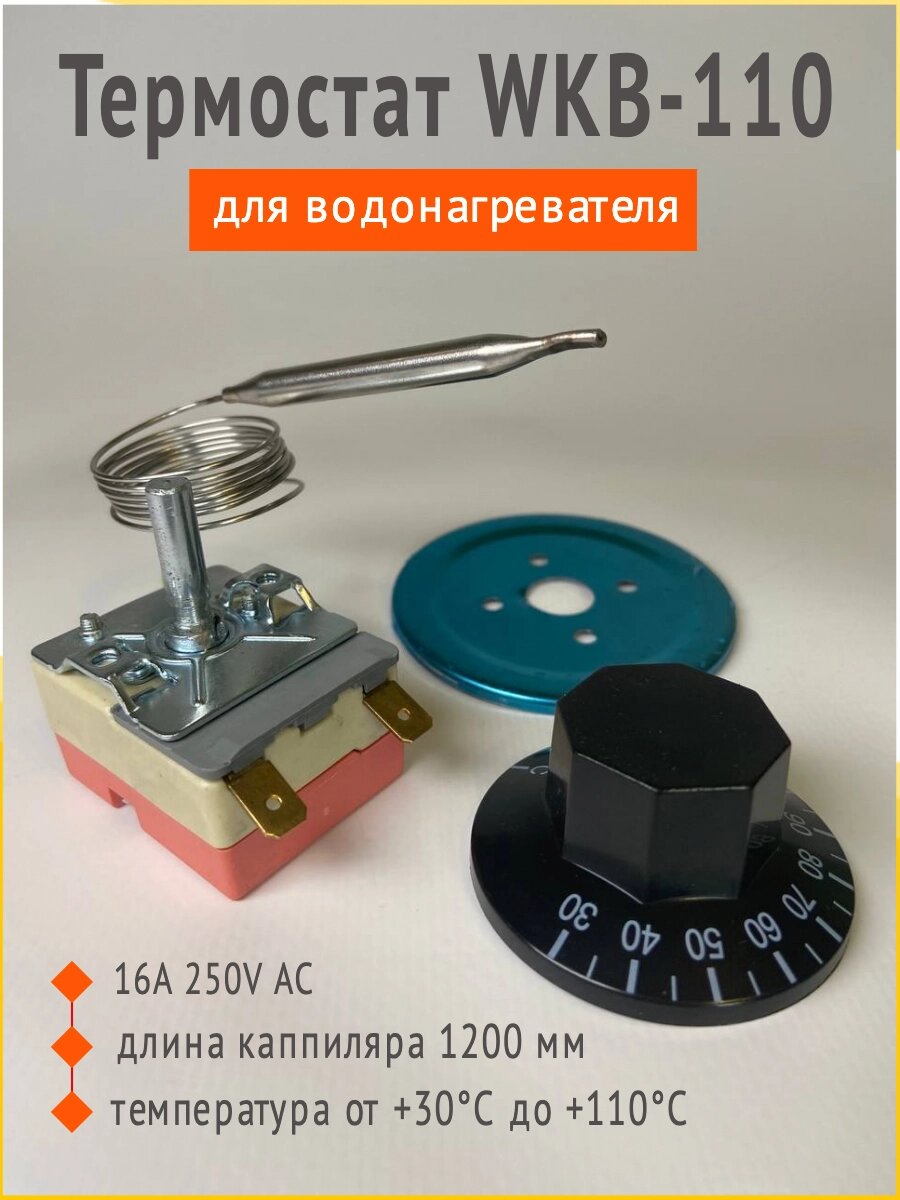 Термостат WKB-110

для водонагревателя

30 40 50 60 70 80 90

16A 250V AC

длина каппиляра 1200 мм

температура от +30°C до +110°C